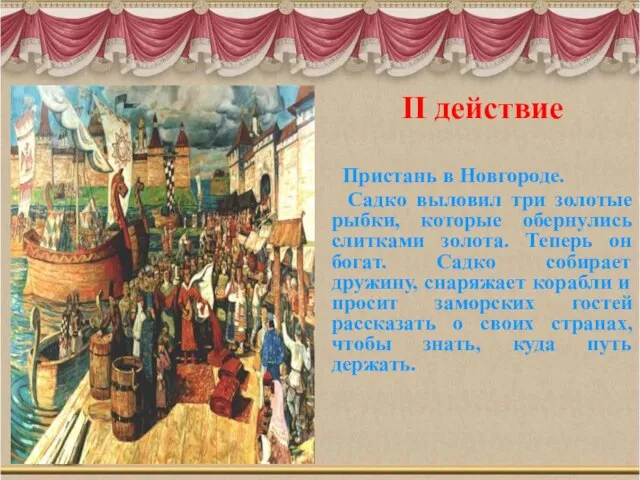 II действие

Пристань в Новгороде.

Садко выловил три золотые рыбки, которые обернулись слитками золота. Теперь он богат. Садко собирает дружину, снаряжает корабли и просит заморских гостей рассказать о своих странах, чтобы знать, куда путь держать.